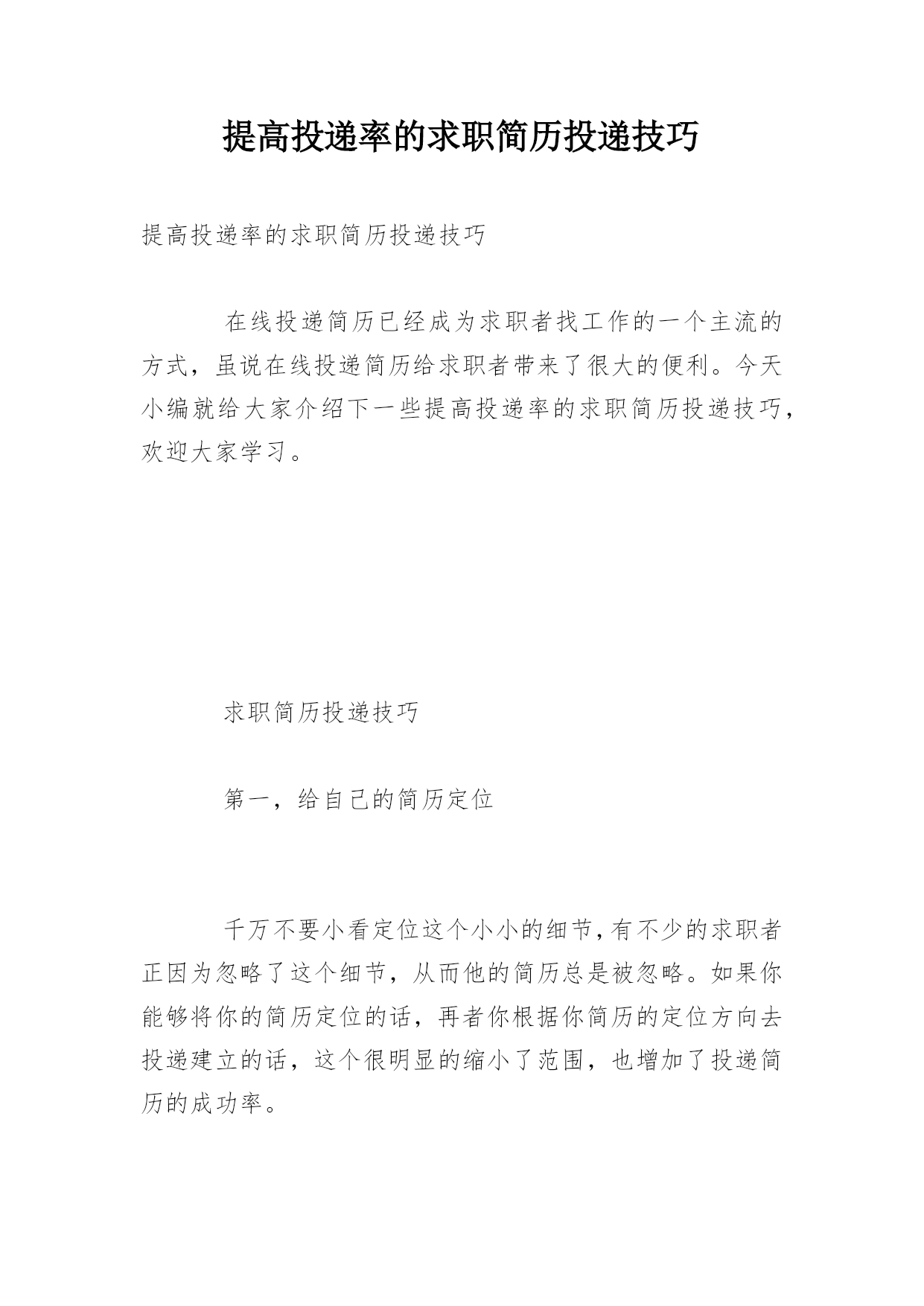 提高投递率的求职简历投递技巧

提高投递率的求职简历投递技巧

在线投递简历已经成为求职者找工作的一个主流的方式，虽说在线投递简历给求职者带来了很大的便利。今天小编就给大家介绍下一些提高投递率的求职简历投递技巧，欢迎大家学习。

求职简历投递技巧

第一，给自己的简历定位

千万不要小看定位这个小小的细节,有不少的求职者正因为忽略了这个细节，从而他的简历总是被忽略。如果你能够将你的简历定位的话，再者你根据你简历的定位方向去投递建立的话，这个很明显的缩小了范围，也增加了投递简历的成功率。